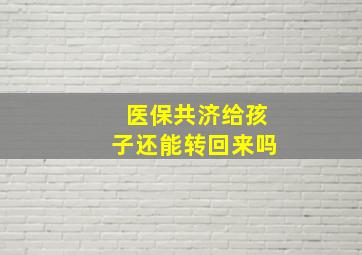 医保共济给孩子还能转回来吗